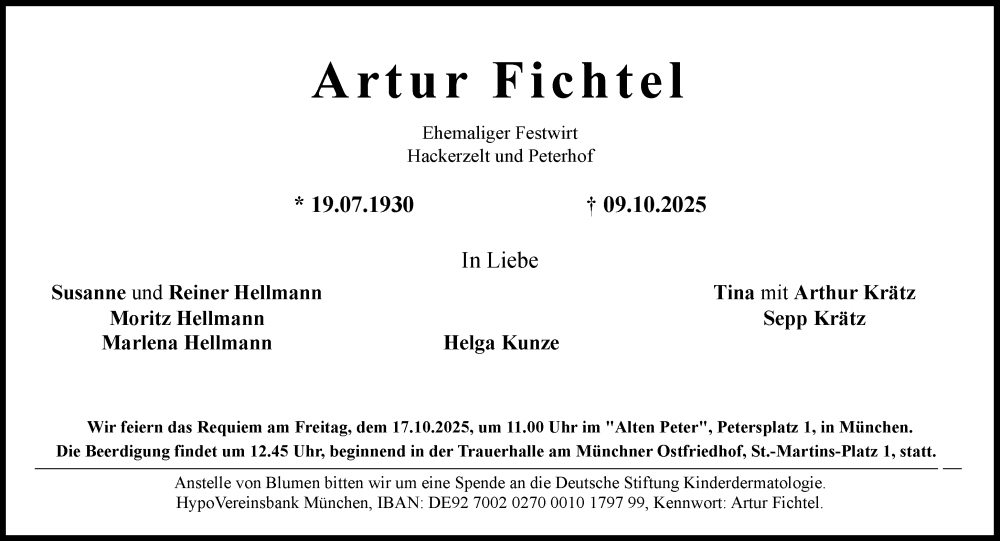 Artur Fichtel

Ehemaliger Festwirt
Hackerzelt und Peterhof

* 19.07.1930 † 09.10.2025

In Liebe

Susanne und Reiner Hellmann
Moritz Hellmann
Marlena Hellmann

Helga Kunze

Tina mit Arthur Krätz
Sepp Krätz

Wir feiern das Requiem am Freitag, dem 17.10.2025, um 11.00 Uhr im "Alten Peter", Petersplatz 1, in München.
Die Beerdigung findet um 12.45 Uhr, beginnend in der Trauerhalle am Münchner Ostfriedhof, St.-Martins-Platz 1, statt.

Anstelle von Blumen bitten wir um eine Spende an die Deutsche Stiftung Kinderdermatologie.
HypoVereinsbank München, IBAN: DE92 7002 0270 0010 1797 99, Kennwort: Artur Fichtel.